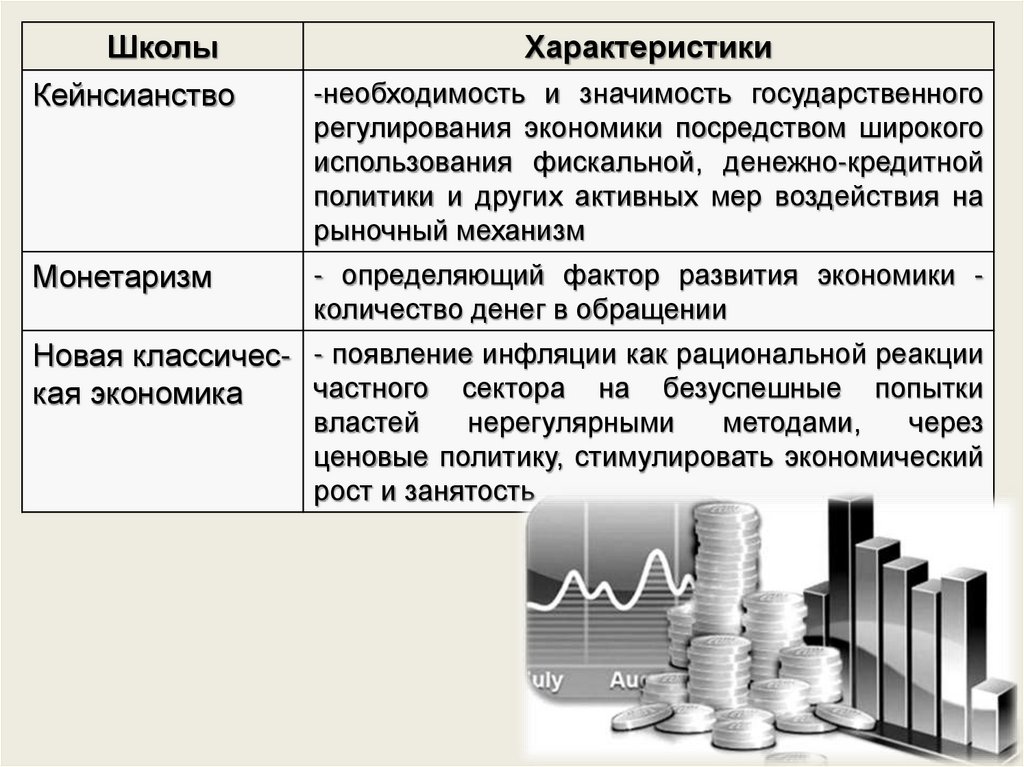 | Школы | Характеристики |
|---|---|
| Кейнсианство | -необходимость и значимость государственного регулирования экономики посредством широкого использования фискальной, денежно-кредитной политики и других активных мер воздействия на рыночный механизм |
| Монетаризм | - определяющий фактор развития экономики - количество денег в обращении |
| Новая классическая экономика | - появление инфляции как рациональной реакции частного сектора на безуспешные попытки властей нерегулярными методами, через ценовые политику, стимулировать экономический рост и занятость |

July Au